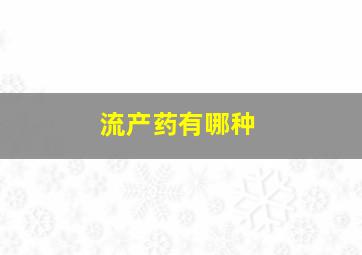 流产药有哪种